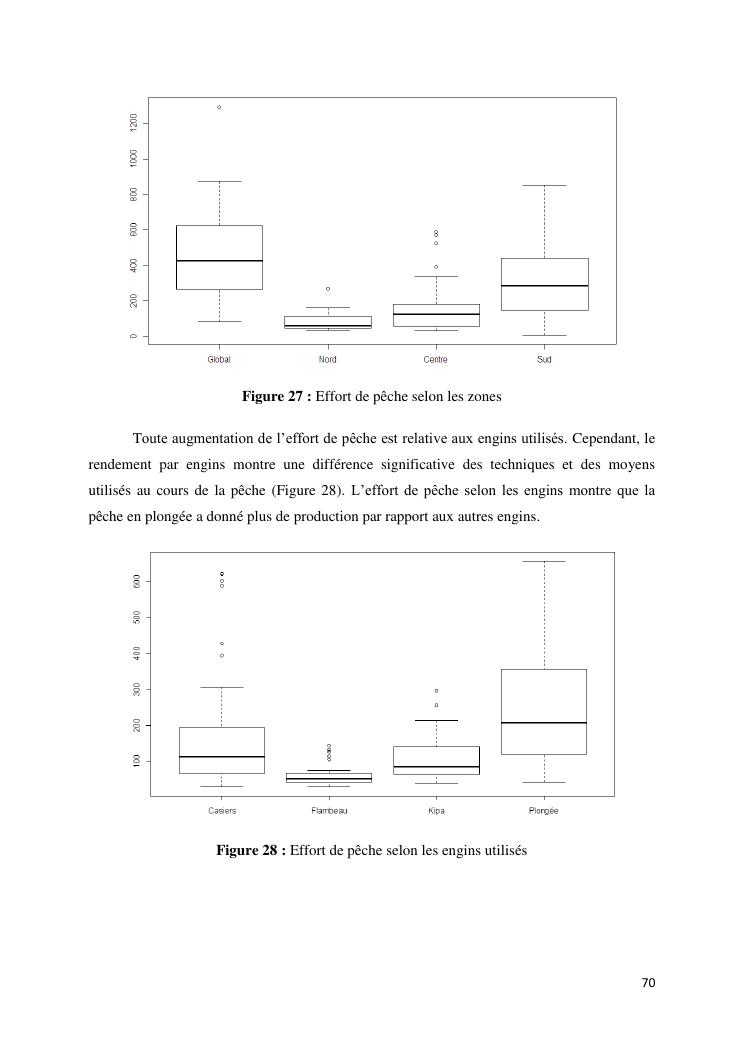 1200
1000
800
600
400
200
0

Global Nord Centre Sud

**Figure 27 :** Effort de pêche selon les zones

Toute augmentation de l'effort de pêche est relative aux engins utilisés. Cependant, le rendement par engins montre une différence significative des techniques et des moyens utilisés au cours de la pêche (Figure 28). L'effort de pêche selon les engins montre que la pêche en plongée a donné plus de production par rapport aux autres engins.

600
500
400
300
200
100

Casiers Flambeau Kipa Plongée

**Figure 28 :** Effort de pêche selon les engins utilisés

70